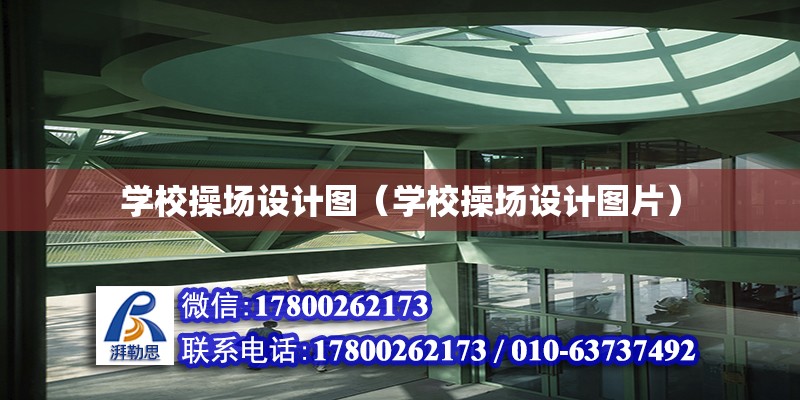 学校操场设计图（学校操场设计图片）

湃勒思

微信:17800262173

联系电话:17800262173 / 010-63737492